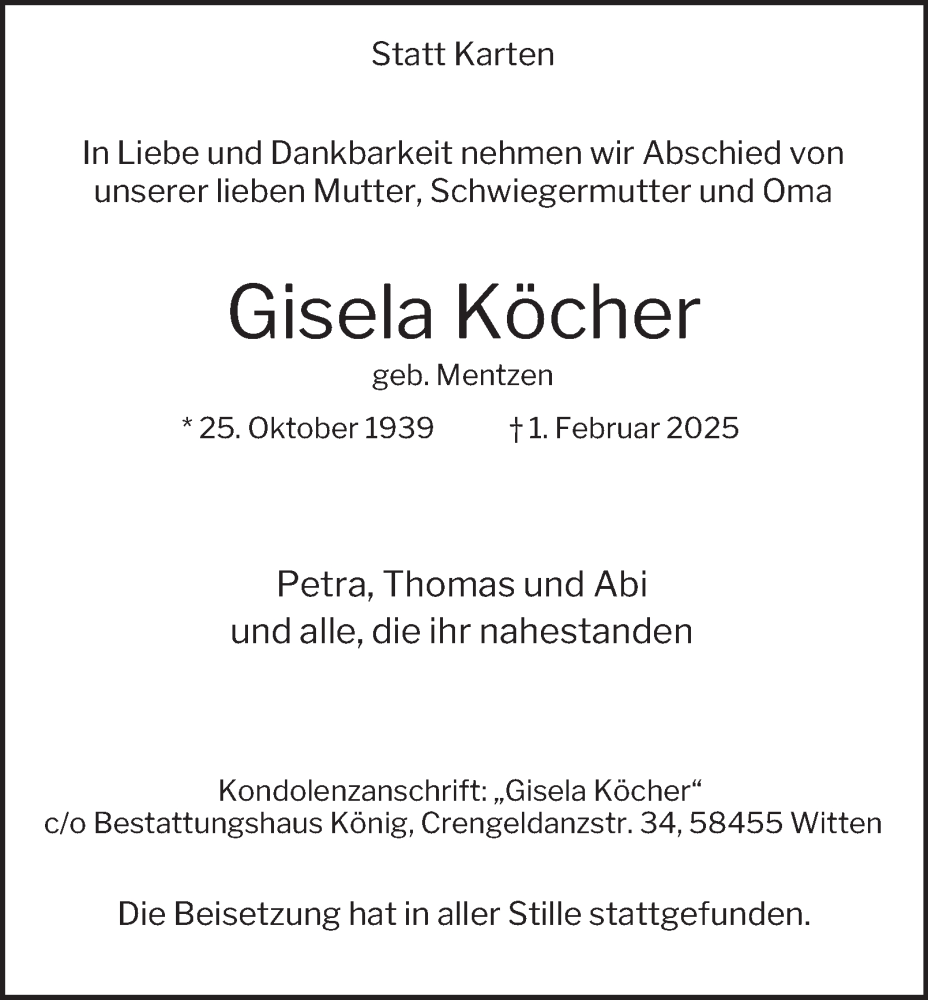 Statt Karten

In Liebe und Dankbarkeit nehmen wir Abschied von unserer lieben Mutter, Schwiegermutter und Oma

Gisela Köcher

geb. Mentzen

* 25. Oktober 1939 † 1. Februar 2025

Petra, Thomas und Abi
und alle, die ihr nahestanden

Kondolenzanschrift: „Gisela Köcher“
c/o Bestattungshaus König, Crengeldanzstr. 34, 58455 Witten

Die Beisetzung hat in aller Stille stattgefunden.